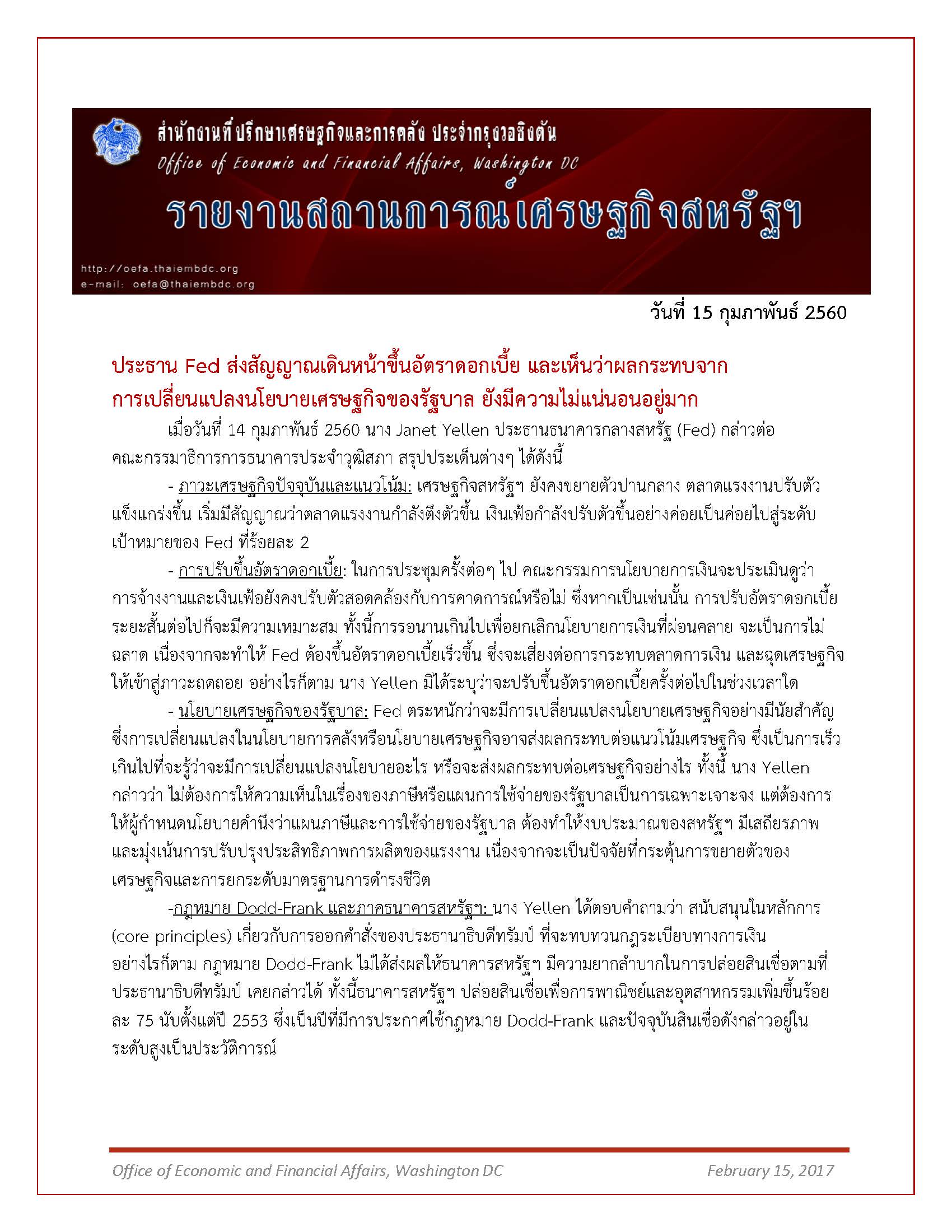 สำนักงานที่ปรึกษาเศรษฐกิจและการคลัง ประจำกรุงวอชิงตัน
Office of Economic and Financial Affairs, Washington DC

รายงานสถานการณ์เศรษฐกิจสหรัฐฯ

http://oefa.thaiembdc.org
e-mail: oefa@thaiembdc.org

วันที่ 15 กุมภาพันธ์ 2560

ประธาน Fed ส่งสัญญาณเดินหน้าขึ้นอัตราดอกเบี้ย และเห็นว่าผลกระทบจากการเปลี่ยนแปลงนโยบายเศรษฐกิจของรัฐบาล ยังมีความไม่แน่นอนอยู่มาก

เมื่อวันที่ 14 กุมภาพันธ์ 2560 นาง Janet Yellen ประธานธนาคารกลางสหรัฐ (Fed) กล่าวต่อคณะกรรมาธิการการธนาคารประจำวุฒิสภา สรุปประเด็นต่างๆ ได้ดังนี้

- ภาวะเศรษฐกิจปัจจุบันและแนวโน้ม: เศรษฐกิจสหรัฐฯ ยังคงขยายตัวปานกลาง ตลาดแรงงานปรับตัวแข็งแกร่งขึ้น เริ่มมีสัญญาณว่าตลาดแรงงานกำลังตึงตัวขึ้น เงินเฟ้อกำลังปรับตัวขึ้นอย่างค่อยเป็นค่อยไปสู่ระดับเป้าหมายของ Fed ที่ร้อยละ 2

- การปรับขึ้นอัตราดอกเบี้ย: ในการประชุมครั้งต่อๆ ไป คณะกรรมการนโยบายการเงินจะประเมินดูว่าการจ้างงานและเงินเฟ้อยังคงปรับตัวสอดคล้องกับการคาดการณ์หรือไม่ ซึ่งหากเป็นเช่นนั้น การปรับอัตราดอกเบี้ยระยะสั้นต่อไปก็จะมีความเหมาะสม ทั้งนี้การรอนานเกินไปเพื่อยกเลิกนโยบายการเงินที่ผ่อนคลาย จะเป็นการไม่ฉลาด เนื่องจากจะทำให้ Fed ต้องขึ้นอัตราดอกเบี้ยเร็วขึ้น ซึ่งจะเสี่ยงต่อการกระทบตลาดการเงิน และฉุดเศรษฐกิจให้เข้าสู่ภาวะถดถอย อย่างไรก็ตาม นาง Yellen มิได้ระบุว่าจะปรับขึ้นอัตราดอกเบี้ยครั้งต่อไปในช่วงเวลาใด

- นโยบายเศรษฐกิจของรัฐบาล: Fed ตระหนักว่าจะมีการเปลี่ยนแปลงนโยบายเศรษฐกิจอย่างมีนัยสำคัญ ซึ่งการเปลี่ยนแปลงในนโยบายการคลังหรือนโยบายเศรษฐกิจอาจส่งผลกระทบต่อแนวโน้มเศรษฐกิจ ซึ่งเป็นการเร็วเกินไปที่จะรู้ว่าจะมีการเปลี่ยนแปลงนโยบายอะไร หรือจะส่งผลกระทบต่อเศรษฐกิจอย่างไร ทั้งนี้ นาง Yellen กล่าวว่า ไม่ต้องการให้ความเห็นในเรื่องของภาษีหรือแผนการใช้จ่ายของรัฐบาลเป็นการเฉพาะเจาะจง แต่ต้องการให้ผู้กำหนดนโยบายคำนึงว่าแผนภาษีและการใช้จ่ายของรัฐบาล ต้องทำให้งบประมาณของสหรัฐฯ มีเสถียรภาพ และมุ่งเน้นการปรับปรุงประสิทธิภาพการผลิตของแรงงาน เนื่องจากจะเป็นปัจจัยที่กระตุ้นการขยายตัวของเศรษฐกิจและการยกระดับมาตรฐานการดำรงชีวิต

-กฎหมาย Dodd-Frank และภาคธนาคารสหรัฐฯ: นาง Yellen ได้ตอบคำถามว่า สนับสนุนในหลักการ (core principles) เกี่ยวกับการออกคำสั่งของประธานาธิบดีทรัมป์ ที่จะทบทวนกฎระเบียบทางการเงิน อย่างไรก็ตาม กฎหมาย Dodd-Frank ไม่ได้ส่งผลให้ธนาคารสหรัฐฯ มีความยากลำบากในการปล่อยสินเชื่อตามที่ประธานาธิบดีทรัมป์ เคยกล่าวได้ ทั้งนี้ธนาคารสหรัฐฯ ปล่อยสินเชื่อเพื่อการพาณิชย์และอุตสาหกรรมเพิ่มขึ้นร้อยละ 75 นับตั้งแต่ปี 2553 ซึ่งเป็นปีที่มีการประกาศใช้กฎหมาย Dodd-Frank และปัจจุบันสินเชื่อดังกล่าวอยู่ในระดับสูงเป็นประวัติการณ์

Office of Economic and Financial Affairs, Washington DC
February 15, 2017